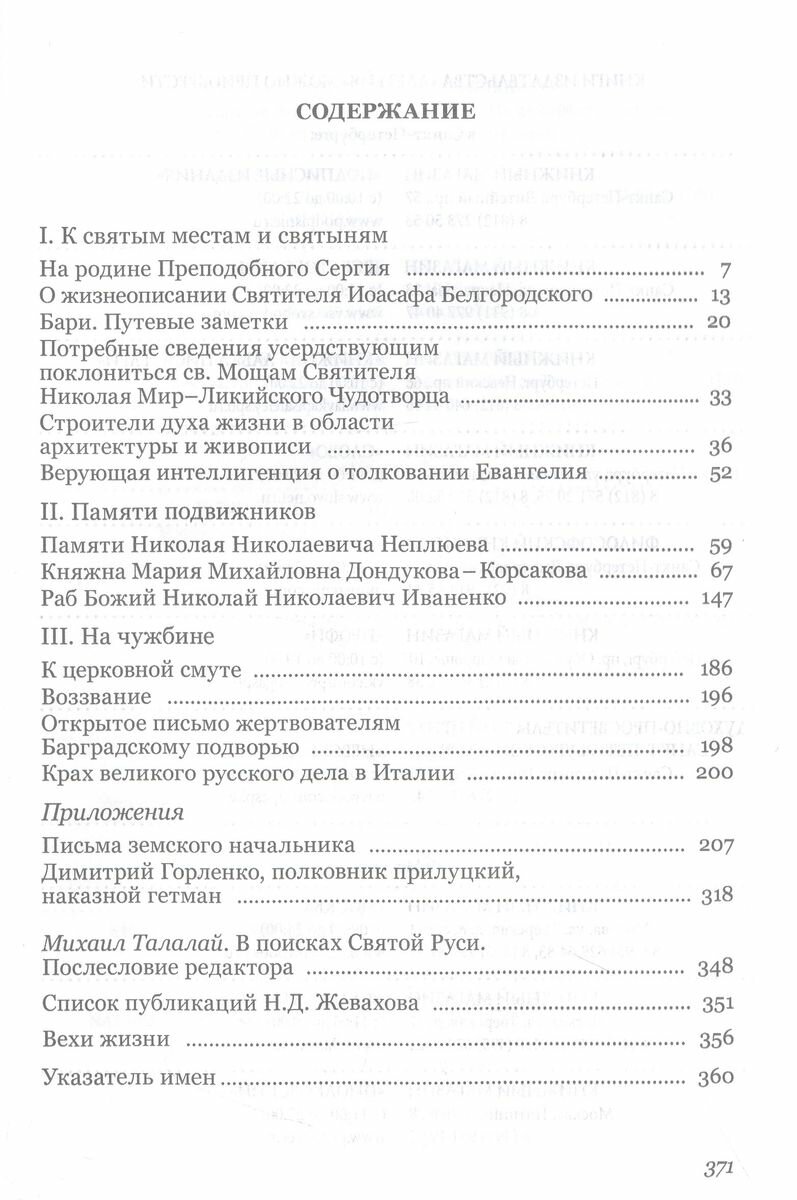 СОДЕРЖАНИЕ

I. К святым местам и святыням

На родине Преподобного Сергия ........ 7
О жизнеописании Святителя Иоасафа Белгородского ........ 13
Бари. Путевые заметки ........ 20
Потребные сведения усердствующим поклониться св. Мощам Святителя Николая Мир–Ликийского Чудотворца ........ 33
Строители духа жизни в области архитектуры и живописи ........ 36
Верующая интеллигенция о толковании Евангелия ........ 52

II. Памяти подвижников

Памяти Николая Николаевича Неплюева ........ 59
Княжна Мария Михайловна Дондукова – Корсакова ........ 67
Раб Божий Николай Николаевич Иваненко ........ 147

III. На чужбине

К церковной смуте ........ 186
Воззвание ........ 196
Открытое письмо жертвователям Барградскому подворью ........ 198
Крах великого русского дела в Италии ........ 200

Приложения

Письма земского начальника ........ 207
Димитрий Горленко, полковник прилуцкий, наказной гетман ........ 318

Михаил Талалай. В поисках Святой Руси. Послесловие редактора ........ 348

Список публикаций Н.Д. Жевахова ........ 351

Вехи жизни ........ 356

Указатель имен ........ 360

371